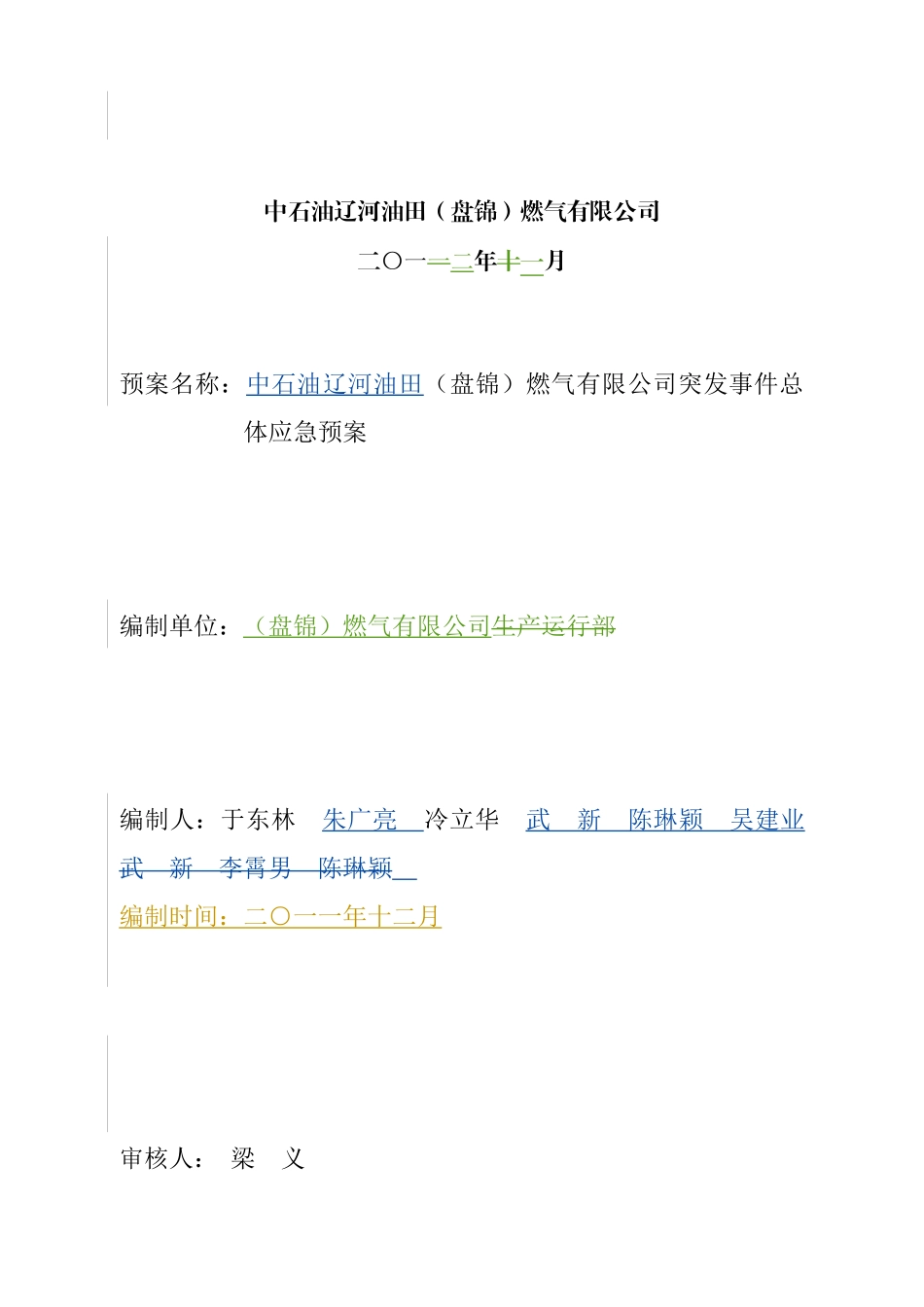 中石油辽河油田（盘锦）燃气有限公司

二〇一一二年十一月

预案名称：中石油辽河油田（盘锦）燃气有限公司突发事件总体应急预案

编制单位：（盘锦）燃气有限公司生产运行部

编制人：于东林　朱广亮　冷立华　武　新　陈琳颖　吴建业
武　新　李霄男　陈琳颖
编制时间：二〇一一年十二月

审核人：　梁　义